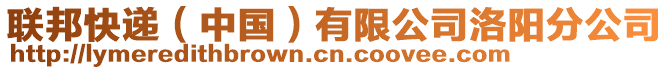 联邦快递（中国）有限公司洛阳分公司
http://lymeredithbrown.cn.coovee.com